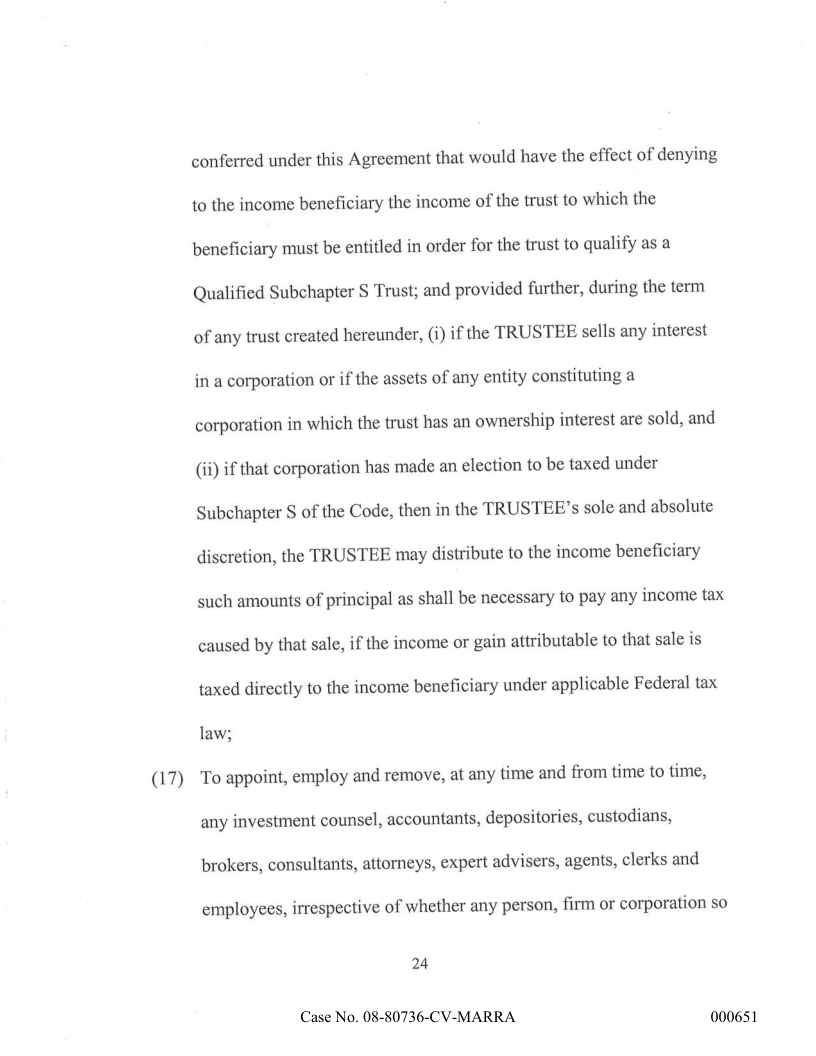 conferred under this Agreement that would have the effect of denying to the income beneficiary the income of the trust to which the beneficiary must be entitled in order for the trust to qualify as a Qualified Subchapter S Trust; and provided further, during the term of any trust created hereunder, (i) if the TRUSTEE sells any interest in a corporation or if the assets of any entity constituting a corporation in which the trust has an ownership interest are sold, and (ii) if that corporation has made an election to be taxed under Subchapter S of the Code, then in the TRUSTEE's sole and absolute discretion, the TRUSTEE may distribute to the income beneficiary such amounts of principal as shall be necessary to pay any income tax caused by that sale, if the income or gain attributable to that sale is taxed directly to the income beneficiary under applicable Federal tax law;

(17) To appoint, employ and remove, at any time and from time to time, any investment counsel, accountants, depositories, custodians, brokers, consultants, attorneys, expert advisers, agents, clerks and employees, irrespective of whether any person, firm or corporation so

24

Case No. 08-80736-CV-MARRA

000651